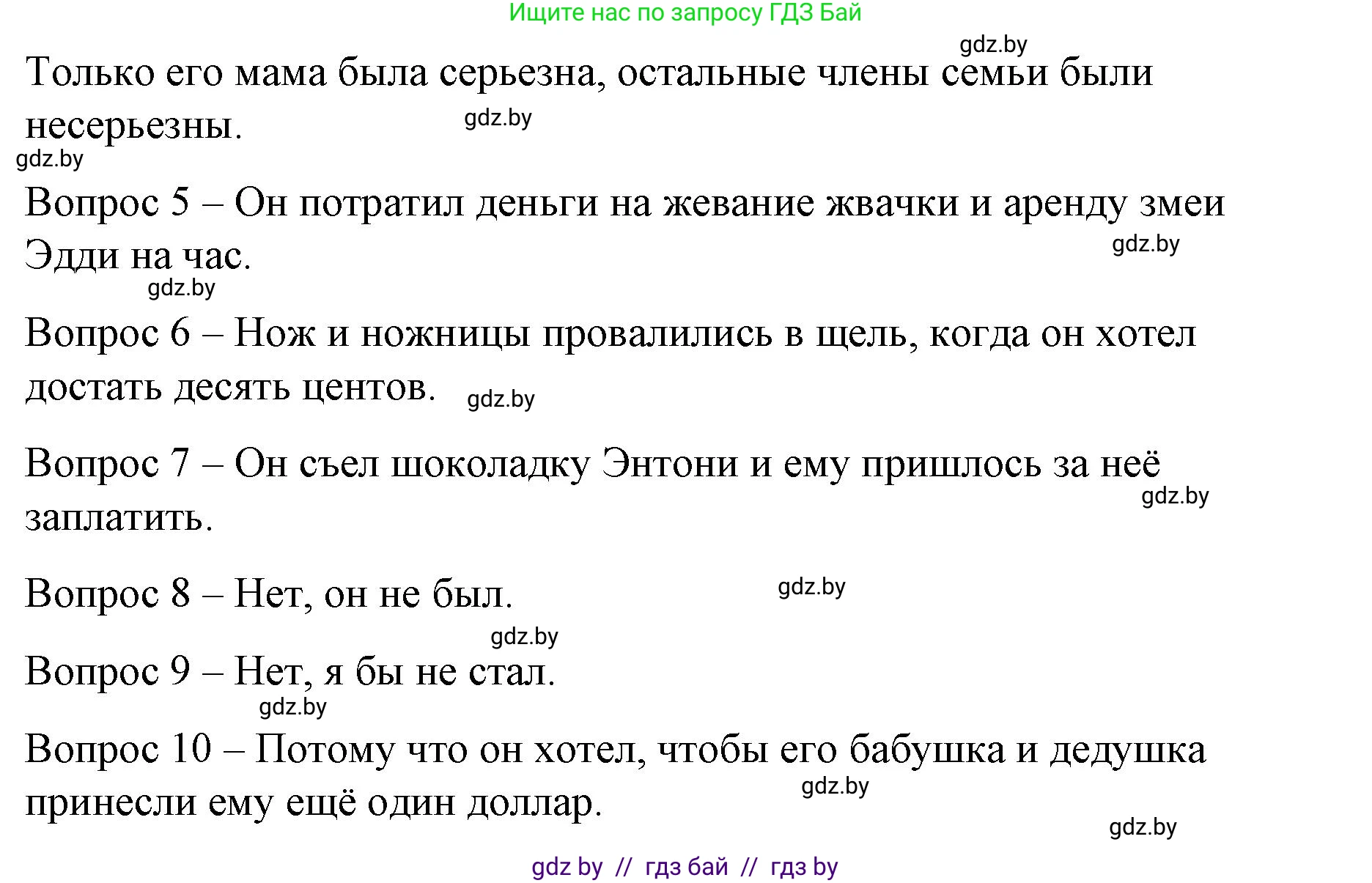 Ищите нас по запросу ГДЗ Бай

gdz.by

Только его мама была серьезна, остальные члены семьи были несерьезны.

gdz.by

gdz.by

Вопрос 5 – Он потратил деньги на жевание жвачки и аренду змеи Эдди на час.

gdz.by

gdz.by

Вопрос 6 – Нож и ножницы провалились в щель, когда он хотел достать десять центов.

gdz.by

Вопрос 7 – Он съел шоколадку Энтони и ему пришлось за неё заплатить.

gdz.by

Вопрос 8 – Нет, он не был.

gdz.by

gdz.by

Вопрос 9 – Нет, я бы не стал.

gdz.by

Вопрос 10 – Потому что он хотел, чтобы его бабушка и дедушка принесли ему ещё один доллар.

gdz.by

gdz.by

gdz by // гдз бай // гдз by